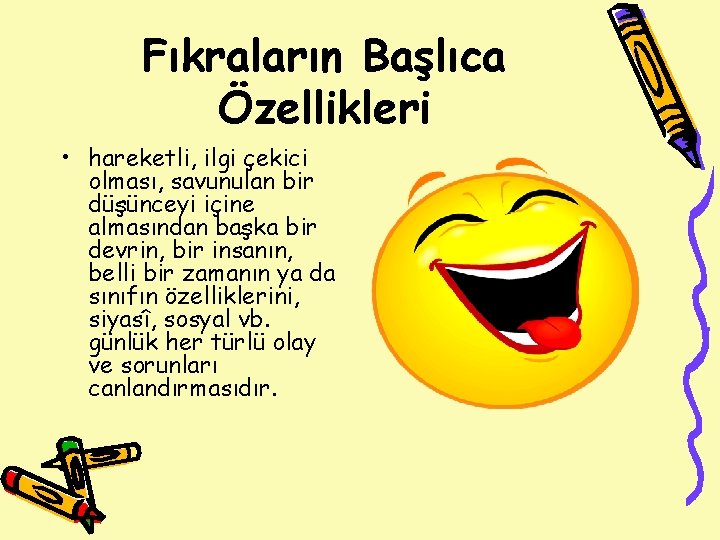 Fıkraların Başlıca Özellikleri

• hareketli, ilgi çekici olması, savunulan bir düşünceyi içine almasından başka bir devrin, bir insanın, belli bir zamanın ya da sınıfın özelliklerini, siyasî, sosyal vb. günlük her türlü olay ve sorunları canlandırmasıdır.